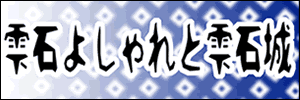 雫石よしゃれと雫石城